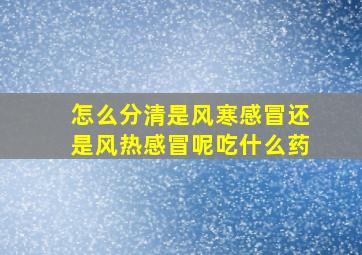 怎么分清是风寒感冒还是风热感冒呢吃什么药